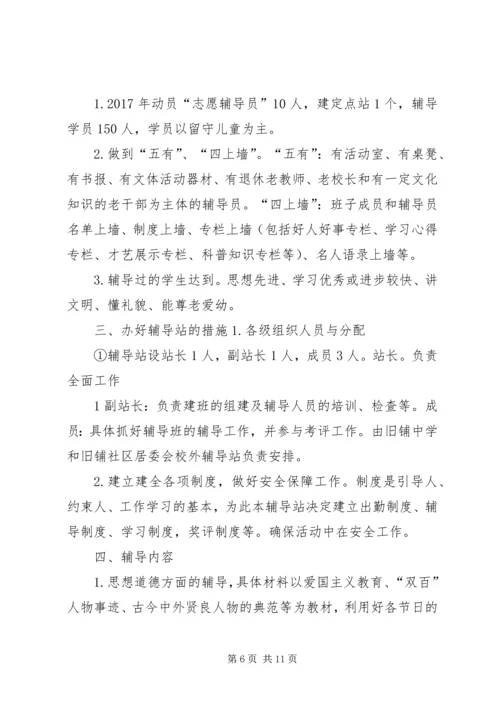 1. 2017 年动员“志愿辅导员”10 人，建定点站 1 个，辅导学员 150 人，学员以留守儿童为主。

2. 做到“五有”、“四上墙”。“五有”：有活动室、有桌凳、有书报、有文体活动器材、有退休老教师、老校长和有一定文化知识的老干部为主体的辅导员。“四上墙”：班子成员和辅导员名单上墙、制度上墙、专栏上墙（包括好人好事专栏、学习心得专栏、才艺展示专栏、科普知识专栏等）、名人语录上墙等。

3. 辅导过的学生达到。思想先进、学习优秀或进步较快、讲文明、懂礼貌、能尊老爱幼。

三、办好辅导站的措施 1. 各级组织人员与分配

①辅导站设站长 1 人，副站长 1 人，成员 3 人。站长。负责全面工作

1 副站长：负责建班的组建及辅导人员的培训、检查等。成员：具体抓好辅导班的辅导工作，并参与考评工作。由旧铺中学和旧铺社区居委会校外辅导站负责安排。

2. 建立建全各项制度，做好安全保障工作。制度是引导人、约束人、工作学习的基本，为此本辅导站决定建立出勤制度、辅导制度、学习制度，奖评制度等。确保活动中在安全工作。

四、辅导内容

1. 思想道德方面的辅导，具体材料以爱国主义教育、“双百”人物事迹、古今中外贤良人物的典范等为教材，利用好各节日的

第 6 页 共 11 页